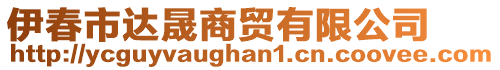 伊春市达晟商贸有限公司
http://ycguyvaughan1.cn.coovee.com